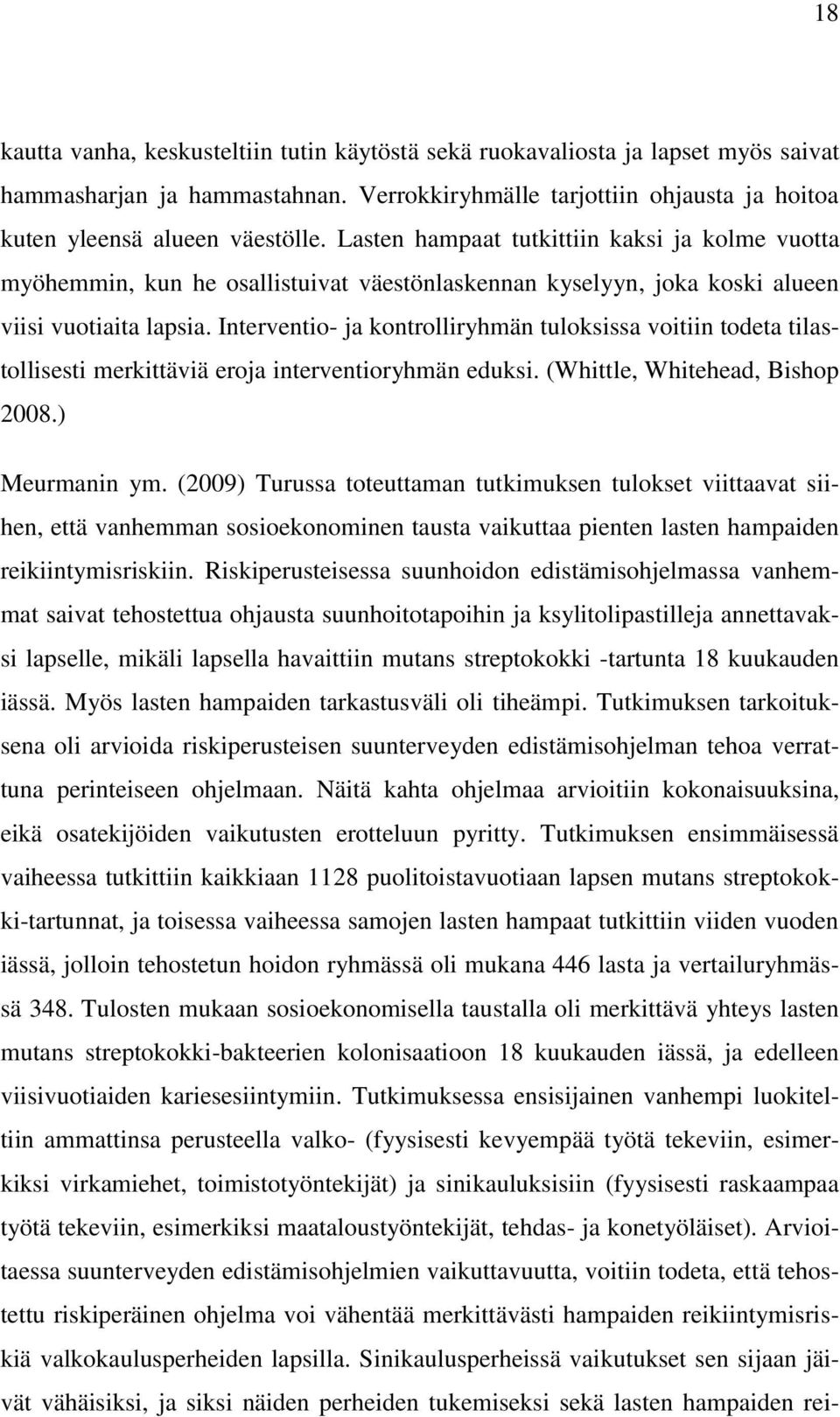 18

kautta vanha, keskusteltiin tutin käytöstä sekä ruokavaliosta ja lapset myös saivat hammasharjan ja hammastahnan. Verrokkiryhmälle tarjottiin ohjausta ja hoitoa kuten yleensä alueen väestölle. Lasten hampaat tutkittiin kaksi ja kolme vuotta myöhemmin, kun he osallistuivat väestönlaskennan kyselyyn, joka koski alueen viisi vuotiaita lapsia. Interventio- ja kontrolliryhmän tuloksissa voitiin todeta tilastollisesti merkittäviä eroja interventioryhmän eduksi. (Whittle, Whitehead, Bishop 2008.)

Meurmanin ym. (2009) Turussa toteuttaman tutkimuksen tulokset viittaavat siihen, että vanhemman sosioekonominen tausta vaikuttaa pienten lasten hampaiden reikiintymisriskiin. Riskiperusteisessa suunhoidon edistämisohjelmassa vanhemmat saivat tehostettua ohjausta suunhoitotapoihin ja ksylitolipastilleja annettavaksi lapselle, mikäli lapsella havaittiin mutans streptokokki -tartunta 18 kuukauden iässä. Myös lasten hampaiden tarkastusväli oli tiheämpi. Tutkimuksen tarkoituksena oli arvioida riskiperusteisen suunterveyden edistämisohjelman tehoa verrattuna perinteiseen ohjelmaan. Näitä kahta ohjelmaa arvioitiin kokonaisuuksina, eikä osatekijöiden vaikutusten erotteluun pyritty. Tutkimuksen ensimmäisessä vaiheessa tutkittiin kaikkiaan 1128 puolitoistavuotiaan lapsen mutans streptokokki-tartunnat, ja toisessa vaiheessa samojen lasten hampaat tutkittiin viiden vuoden iässä, jolloin tehostetun hoidon ryhmässä oli mukana 446 lasta ja vertailuryhmässä 348. Tulosten mukaan sosioekonomisella taustalla oli merkittävä yhteys lasten mutans streptokokki-bakteerien kolonisaatioon 18 kuukauden iässä, ja edelleen viisivuotiaiden kariesesiintymiin. Tutkimuksessa ensisijainen vanhempi luokiteltiin ammattinsa perusteella valko- (fyysisesti kevyempää työtä tekeviin, esimerkiksi virkamiehet, toimistotyöntekijät) ja sinikauluksisiin (fyysisesti raskaampaa työtä tekeviin, esimerkiksi maataloustyöntekijät, tehdas- ja konetyöläiset). Arvioitaessa suunterveyden edistämisohjelmien vaikuttavuutta, voitiin todeta, että tehostettu riskiperäinen ohjelma voi vähentää merkittävästi hampaiden reikiintymisriskiä valkokaulusperheiden lapsilla. Sinikaulusperheissä vaikutukset sen sijaan jäivät vähäisiksi, ja siksi näiden perheiden tukemiseksi sekä lasten hampaiden rei-